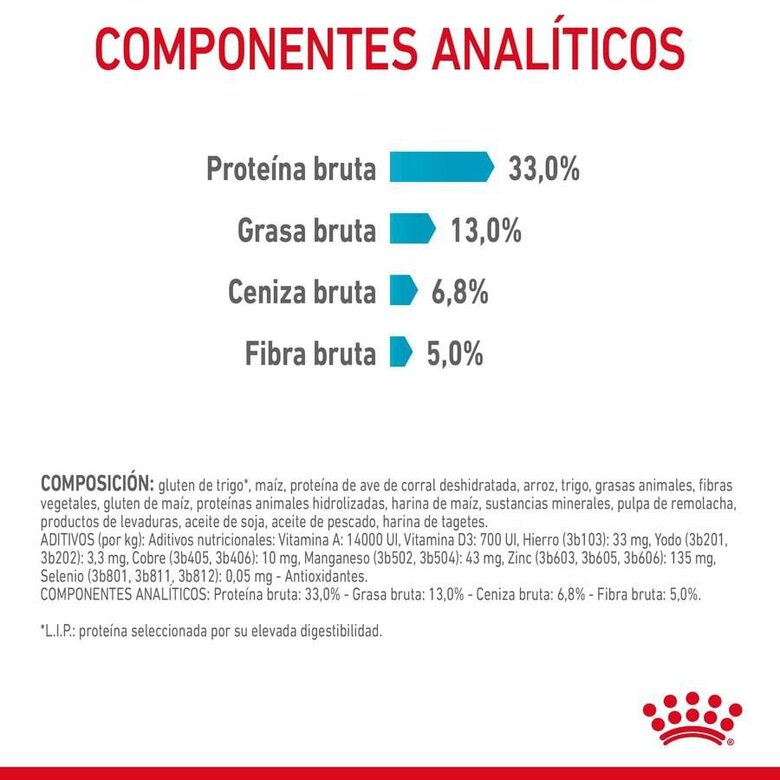 COMPONENTES ANALÍTICOS

Proteína bruta 33,0%

Grasa bruta 13,0%

Ceniza bruta 6,8%

Fibra bruta 5,0%

COMPOSICIÓN: gluten de trigo*, maíz, proteína de ave de corral deshidratada, arroz, trigo, grasas animales, fibras vegetales, gluten de maíz, proteínas animales hidrolizadas, harina de maíz, sustancias minerales, pulpa de remolacha, productos de levaduras, aceite de soja, aceite de pescado, harina de tagetes.
ADITIVOS (por kg): Aditivos nutricionales: Vitamina A: 14000 UI, Vitamina D3: 700 UI, Hierro (3b103): 33 mg, Yodo (3b201, 3b202): 3,3 mg, Cobre (3b405, 3b406): 10 mg, Manganeso (3b502, 3b504): 43 mg, Zinc (3b603, 3b605, 3b606): 135 mg, Selenio (3b801, 3b811, 3b812): 0,05 mg - Antioxidantes.
COMPONENTES ANALÍTICOS: Proteína bruta: 33,0% - Grasa bruta: 13,0% - Ceniza bruta: 6,8% - Fibra bruta: 5,0%.

*L.I.P.: proteína seleccionada por su elevada digestibilidad.